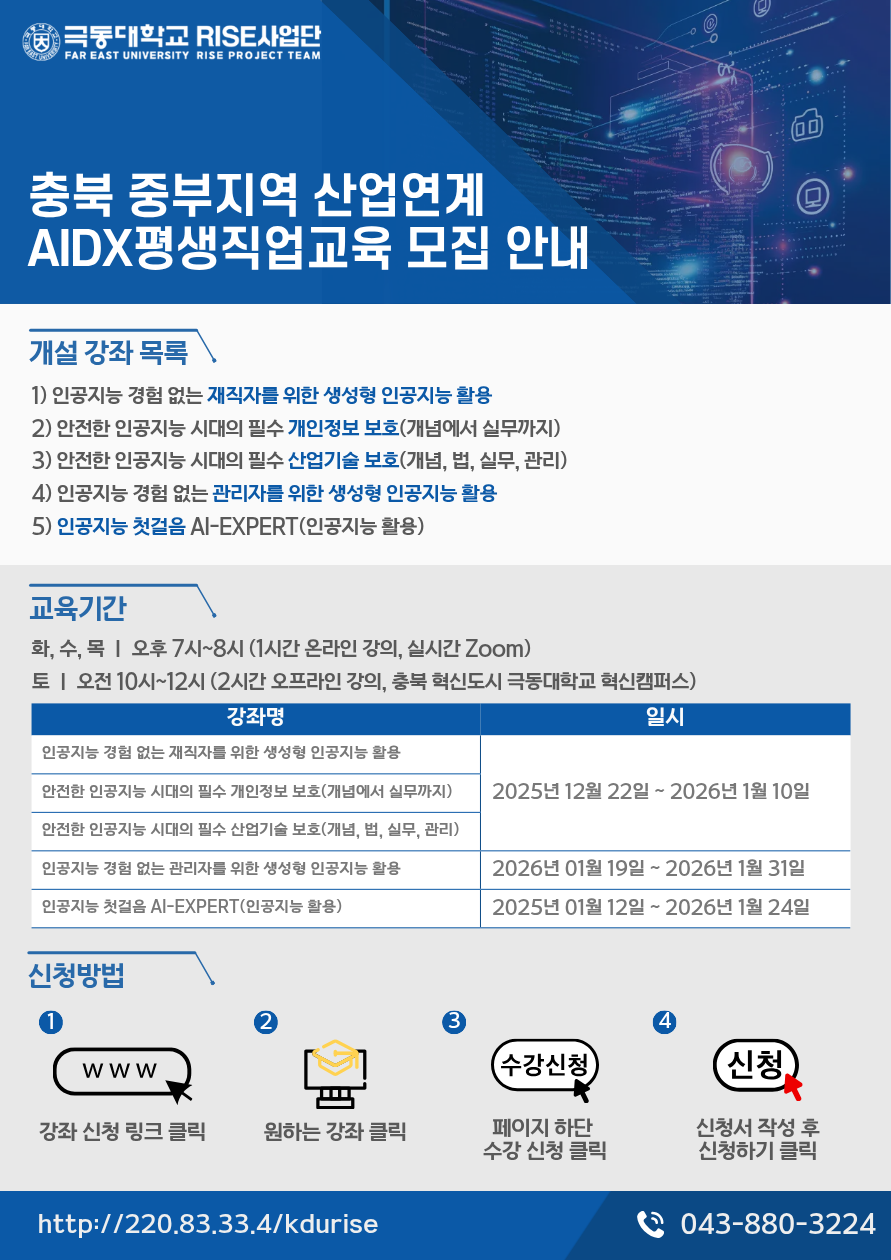 극동대학교 RISE사업단
FAR EAST UNIVERSITY RISE PROJECT TEAM

충북 중부지역 산업연계
AIDX평생직업교육 모집 안내

개설 강좌 목록

1) 인공지능 경험 없는 재직자를 위한 생성형 인공지능 활용
2) 안전한 인공지능 시대의 필수 개인정보 보호(개념에서 실무까지)
3) 안전한 인공지능 시대의 필수 산업기술 보호(개념, 법, 실무, 관리)
4) 인공지능 경험 없는 관리자를 위한 생성형 인공지능 활용
5) 인공지능 첫걸음 AI-EXPERT(인공지능 활용)

교육기간

화, 수, 목 | 오후 7시~8시 (1시간 온라인 강의, 실시간 Zoom)
토 | 오전 10시~12시 (2시간 오프라인 강의, 충북 혁신도시 극동대학교 혁신캠퍼스)

| 강좌명 | 일시 |
|---|---|
| 인공지능 경험 없는 재직자를 위한 생성형 인공지능 활용 | 2025년 12월 22일 ~ 2026년 1월 10일 |
| 안전한 인공지능 시대의 필수 개인정보 보호(개념에서 실무까지) | |
| 안전한 인공지능 시대의 필수 산업기술 보호(개념, 법, 실무, 관리) | |
| 인공지능 경험 없는 관리자를 위한 생성형 인공지능 활용 | 2026년 01월 19일 ~ 2026년 1월 31일 |
| 인공지능 첫걸음 AI-EXPERT(인공지능 활용) | 2025년 01월 12일 ~ 2026년 1월 24일 |

신청방법

1
WWW
강좌 신청 링크 클릭

2
원하는 강좌 클릭

3
수강신청
페이지 하단
수강 신청 클릭

4
신청
신청서 작성 후
신청하기 클릭

http://220.83.33.4/kdurise
043-880-3224